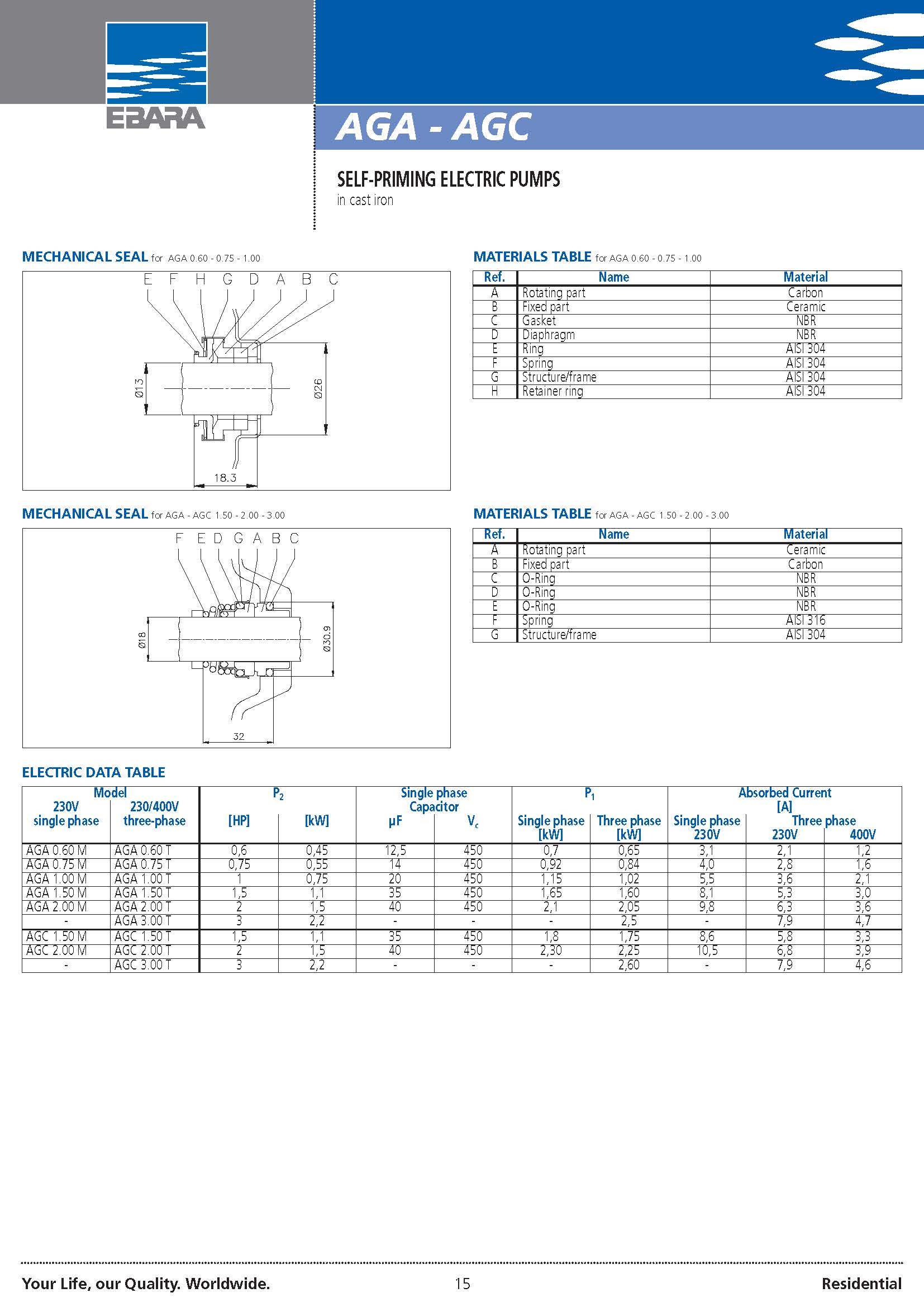 EBARA

AGA - AGC

SELF-PRIMING ELECTRIC PUMPS
in cast iron

MECHANICAL SEAL for AGA 0.60 - 0.75 - 1.00

E F H G D A B C

Ø13

Ø26

18.3

MATERIALS TABLE for AGA 0.60 - 0.75 - 1.00

| Ref. | Name | Material |
|---|---|---|
| A | Rotating part | Carbon |
| B | Fixed part | Ceramic |
| C | Gasket | NBR |
| D | Diaphragm | NBR |
| E | Ring | AISI 304 |
| F | Spring | AISI 304 |
| G | Structure/frame | AISI 304 |
| H | Retainer ring | AISI 304 |

MECHANICAL SEAL for AGA - AGC 1.50 - 2.00 - 3.00

F E D G A B C

Ø18

Ø30.9

32

MATERIALS TABLE for AGA - AGC 1.50 - 2.00 - 3.00

| Ref. | Name | Material |
|---|---|---|
| A | Rotating part | Ceramic |
| B | Fixed part | Carbon |
| C | O-Ring | NBR |
| D | O-Ring | NBR |
| E | O-Ring | NBR |
| F | Spring | AISI 316 |
| G | Structure/frame | AISI 304 |

ELECTRIC DATA TABLE

| Model 230V single phase | Model 230/400V three-phase | $P_2$ [HP] | $P_2$ [kW] | Single phase Capacitor µF | Single phase Capacitor $V_c$ | $P_1$ Single phase [kW] | $P_1$ Three phase [kW] | Absorbed Current [A] Single phase 230V | Absorbed Current [A] Three phase 230V | Absorbed Current [A] Three phase 400V |
|---|---|---|---|---|---|---|---|---|---|---|
| AGA 0.60 M | AGA 0.60 T | 0,6 | 0,45 | 12,5 | 450 | 0,7 | 0,65 | 3,1 | 2,1 | 1,2 |
| AGA 0.75 M | AGA 0.75 T | 0,75 | 0,55 | 14 | 450 | 0,92 | 0,84 | 4,0 | 2,8 | 1,6 |
| AGA 1.00 M | AGA 1.00 T | 1 | 0,75 | 20 | 450 | 1,15 | 1,02 | 5,5 | 3,6 | 2,1 |
| AGA 1.50 M | AGA 1.50 T | 1,5 | 1,1 | 35 | 450 | 1,65 | 1,60 | 8,1 | 5,3 | 3,0 |
| AGA 2.00 M | AGA 2.00 T | 2 | 1,5 | 40 | 450 | 2,1 | 2,05 | 9,8 | 6,3 | 3,6 |
| - | AGA 3.00 T | 3 | 2,2 | - | - | - | 2,5 | - | 7,9 | 4,7 |
| AGC 1.50 M | AGC 1.50 T | 1,5 | 1,1 | 35 | 450 | 1,8 | 1,75 | 8,6 | 5,8 | 3,3 |
| AGC 2.00 M | AGC 2.00 T | 2 | 1,5 | 40 | 450 | 2,30 | 2,25 | 10,5 | 6,8 | 3,9 |
| - | AGC 3.00 T | 3 | 2,2 | - | - | - | 2,60 | - | 7,9 | 4,6 |

Your Life, our Quality. Worldwide.   15   Residential